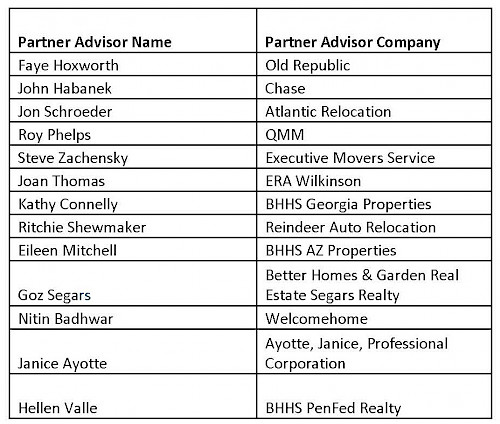 | Partner Advisor Name | Partner Advisor Company |
|---|---|
| Faye Hoxworth | Old Republic |
| John Habanek | Chase |
| Jon Schroeder | Atlantic Relocation |
| Roy Phelps | QMM |
| Steve Zachensky | Executive Movers Service |
| Joan Thomas | ERA Wilkinson |
| Kathy Connelly | BHHS Georgia Properties |
| Ritchie Shewmaker | Reindeer Auto Relocation |
| Eileen Mitchell | BHHS AZ Properties |
| Goz Segars | Better Homes & Garden Real Estate Segars Realty |
| Nitin Badhwar | Welcomehome |
| Janice Ayotte | Ayotte, Janice, Professional Corporation |
| Hellen Valle | BHHS PenFed Realty |